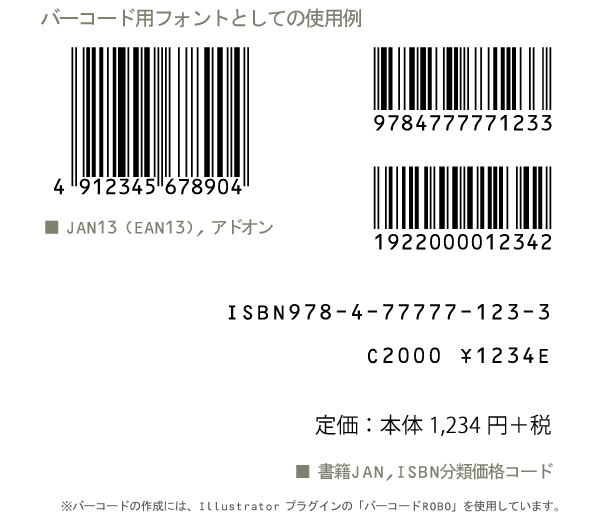 バーコード用フォントとしての使用例

4 912345 678904

■ JAN13（EAN13），アドオン

9784777771233

1922000012342

ISBN978-4-77777-123-3

C2000 ¥1234E

定価：本体 1,234 円＋税

■ 書籍JAN，ISBN分類価格コード

※バーコードの作成には、Illustrator プラグインの「バーコードROBO」を使用しています。